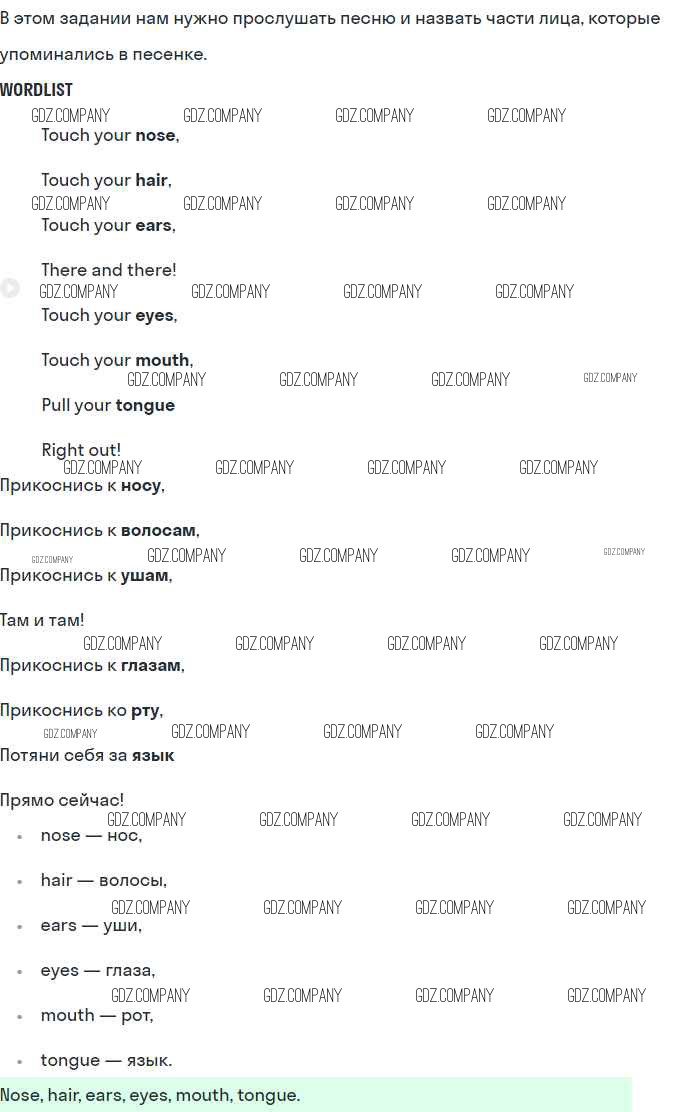 В этом задании нам нужно прослушать песню и назвать части лица, которые упоминались в песенке.

WORDLIST

Touch your nose,

Touch your hair,

Touch your ears,

There and there!

Touch your eyes,

Touch your mouth,

Pull your tongue

Right out!

Прикоснись к носу,

Прикоснись к волосам,

Прикоснись к ушам,

Там и там!

Прикоснись к глазам,

Прикоснись ко рту,

Потяни себя за язык

Прямо сейчас!

• nose — нос,
• hair — волосы,
• ears — уши,
• eyes — глаза,
• mouth — рот,
• tongue — язык.

Nose, hair, ears, eyes, mouth, tongue.

GDZ.COMPANY